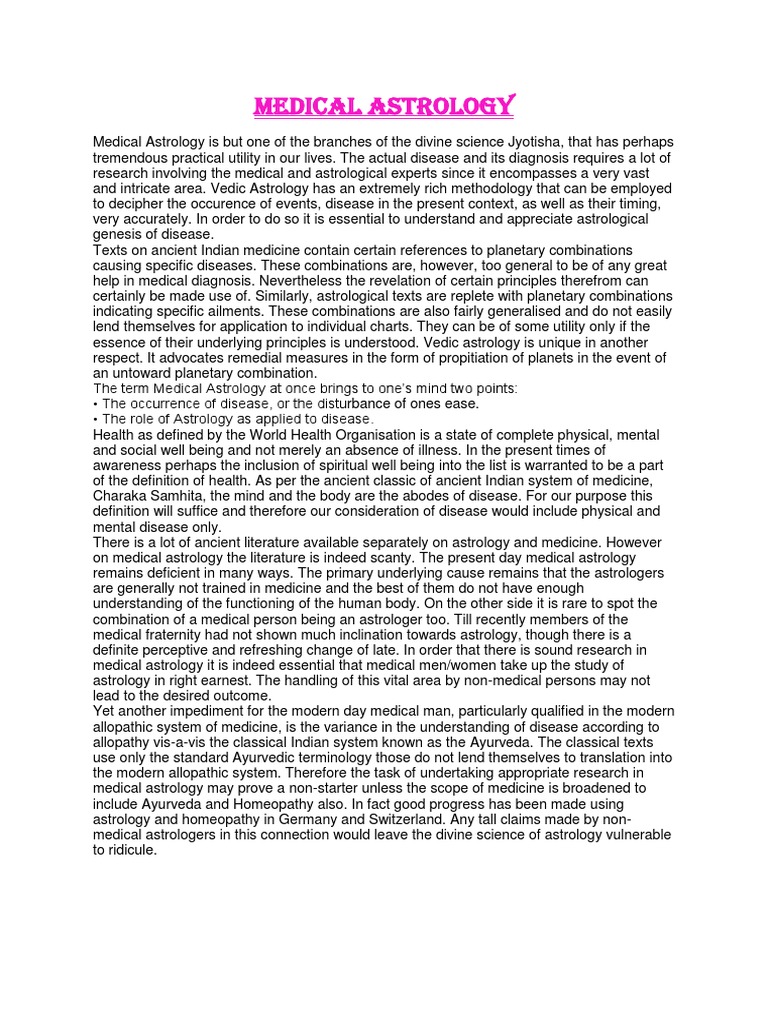 MEDICAL ASTROLOGY

Medical Astrology is but one of the branches of the divine science Jyotisha, that has perhaps tremendous practical utility in our lives. The actual disease and its diagnosis requires a lot of research involving the medical and astrological experts since it encompasses a very vast and intricate area. Vedic Astrology has an extremely rich methodology that can be employed to decipher the occurence of events, disease in the present context, as well as their timing, very accurately. In order to do so it is essential to understand and appreciate astrological genesis of disease.
Texts on ancient Indian medicine contain certain references to planetary combinations causing specific diseases. These combinations are, however, too general to be of any great help in medical diagnosis. Nevertheless the revelation of certain principles therefrom can certainly be made use of. Similarly, astrological texts are replete with planetary combinations indicating specific ailments. These combinations are also fairly generalised and do not easily lend themselves for application to individual charts. They can be of some utility only if the essence of their underlying principles is understood. Vedic astrology is unique in another respect. It advocates remedial measures in the form of propitiation of planets in the event of an untoward planetary combination.
The term Medical Astrology at once brings to one's mind two points:
• The occurrence of disease, or the disturbance of ones ease.
• The role of Astrology as applied to disease.
Health as defined by the World Health Organisation is a state of complete physical, mental and social well being and not merely an absence of illness. In the present times of awareness perhaps the inclusion of spiritual well being into the list is warranted to be a part of the definition of health. As per the ancient classic of ancient Indian system of medicine, Charaka Samhita, the mind and the body are the abodes of disease. For our purpose this definition will suffice and therefore our consideration of disease would include physical and mental disease only.
There is a lot of ancient literature available separately on astrology and medicine. However on medical astrology the literature is indeed scanty. The present day medical astrology remains deficient in many ways. The primary underlying cause remains that the astrologers are generally not trained in medicine and the best of them do not have enough understanding of the functioning of the human body. On the other side it is rare to spot the combination of a medical person being an astrologer too. Till recently members of the medical fraternity had not shown much inclination towards astrology, though there is a definite perceptive and refreshing change of late. In order that there is sound research in medical astrology it is indeed essential that medical men/women take up the study of astrology in right earnest. The handling of this vital area by non-medical persons may not lead to the desired outcome.
Yet another impediment for the modern day medical man, particularly qualified in the modern allopathic system of medicine, is the variance in the understanding of disease according to allopathy vis-a-vis the classical Indian system known as the Ayurveda. The classical texts use only the standard Ayurvedic terminology those do not lend themselves to translation into the modern allopathic system. Therefore the task of undertaking appropriate research in medical astrology may prove a non-starter unless the scope of medicine is broadened to include Ayurveda and Homeopathy also. In fact good progress has been made using astrology and homeopathy in Germany and Switzerland. Any tall claims made by non-medical astrologers in this connection would leave the divine science of astrology vulnerable to ridicule.